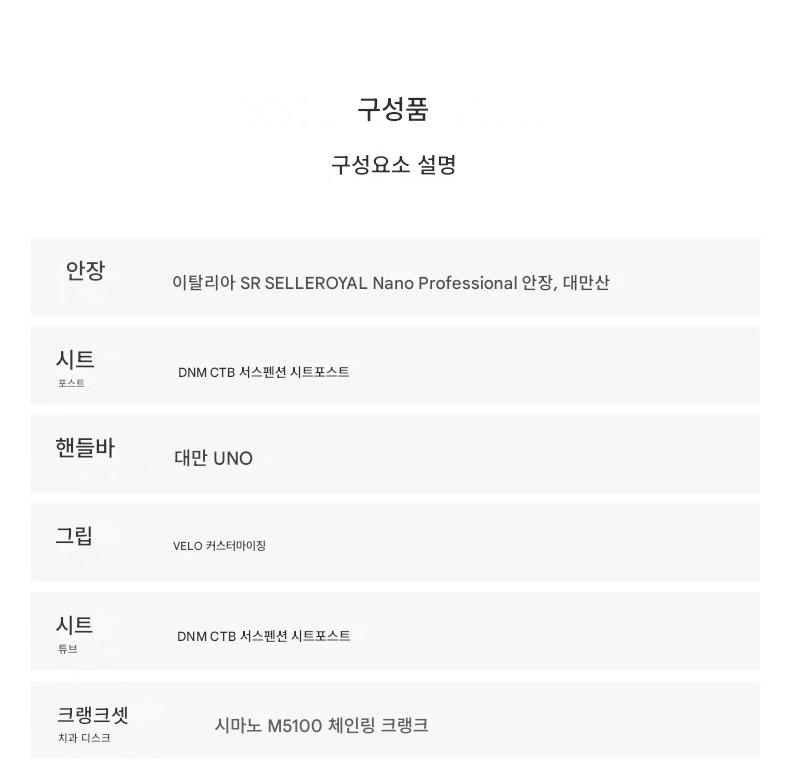 구성품

구성요소 설명

안장
이탈리아 SR SELLEROYAL Nano Professional 안장, 대만산

시트
포스트
DNM CTB 서스펜션 시트포스트

핸들바
대만 UNO

그립
VELO 커스터마이징

시트
튜브
DNM CTB 서스펜션 시트포스트

크랭크셋
치과 디스크
시마노 M5100 체인링 크랭크